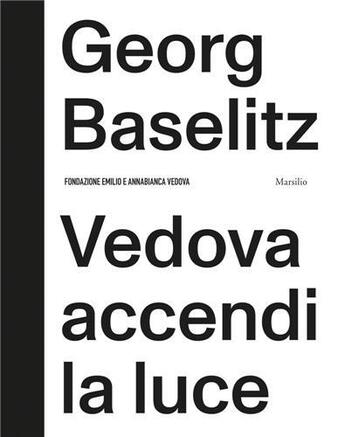 Georg Baselitz

FONDAZIONE EMILIO E ANNABIANCA VEDOVA

Marsilio

Vedova accendi la luce